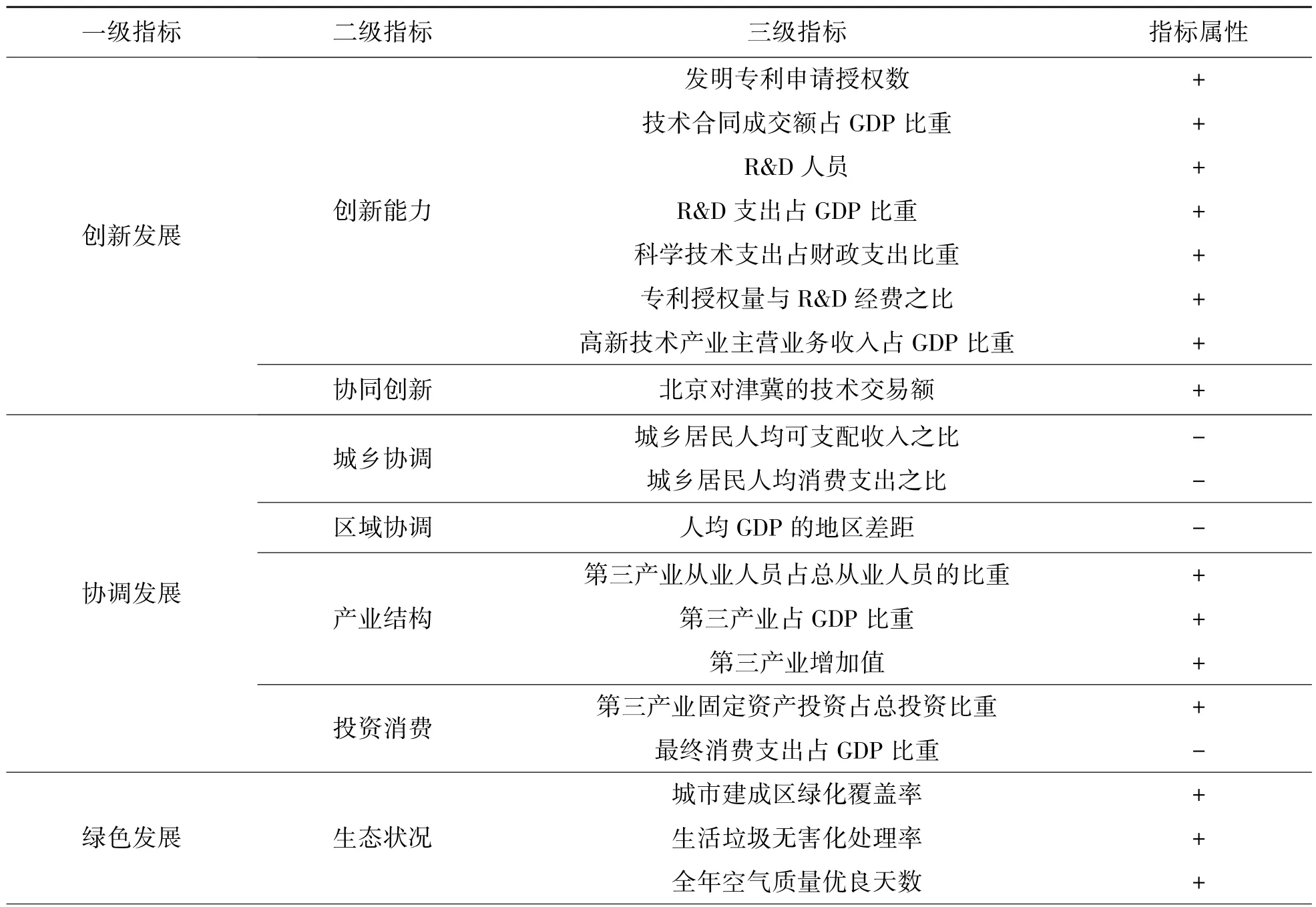 | 一级指标 | 二级指标 | 三级指标 | 指标属性 |
|---|---|---|---|
| 创新发展 | 创新能力 | 发明专利申请授权数 | + |
| | | 技术合同成交额占 GDP 比重 | + |
| | | R&D 人员 | + |
| | | R&D 支出占 GDP 比重 | + |
| | | 科学技术支出占财政支出比重 | + |
| | | 专利授权量与 R&D 经费之比 | + |
| | | 高新技术产业主营业务收入占 GDP 比重 | + |
| | 协同创新 | 北京对津冀的技术交易额 | + |
| 协调发展 | 城乡协调 | 城乡居民人均可支配收入之比 | − |
| | | 城乡居民人均消费支出之比 | − |
| | 区域协调 | 人均 GDP 的地区差距 | − |
| | 产业结构 | 第三产业从业人员占总从业人员的比重 | + |
| | | 第三产业占 GDP 比重 | + |
| | | 第三产业增加值 | + |
| | 投资消费 | 第三产业固定资产投资占总投资比重 | + |
| | | 最终消费支出占 GDP 比重 | − |
| 绿色发展 | 生态状况 | 城市建成区绿化覆盖率 | + |
| | | 生活垃圾无害化处理率 | + |
| | | 全年空气质量优良天数 | + |